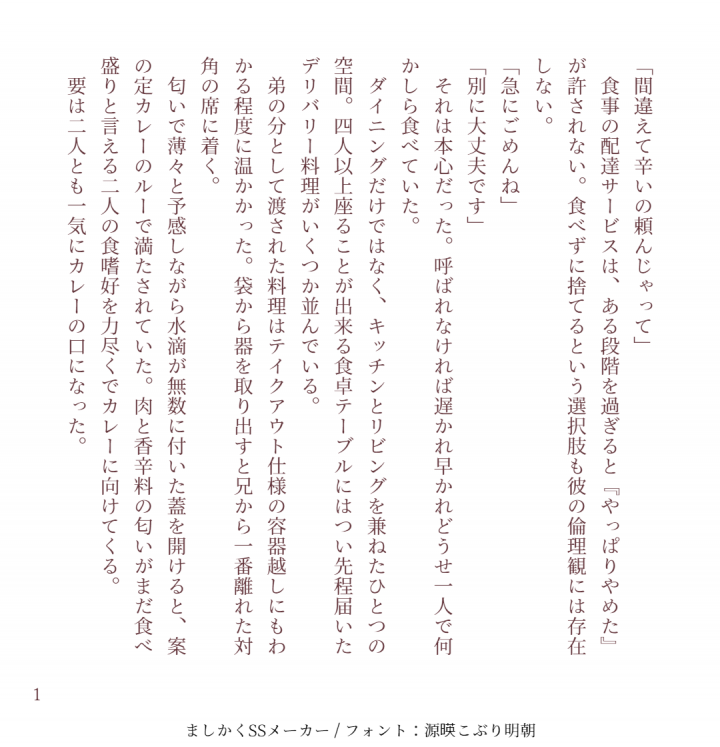 「間違えて辛いの頼んじゃって」

食事の配達サービスは、ある段階を過ぎると『やっぱりやめた』が許されない。食べずに捨てるという選択肢も彼の倫理観には存在しない。

「急にごめんね」

「別に大丈夫です」

それは本心だった。呼ばれなければ遅かれ早かれどうせ一人で何かしら食べていた。

ダイニングだけではなく、キッチンとリビングを兼ねたひとつの空間。四人以上座ることが出来る食卓テーブルにはつい先程届いたデリバリー料理がいくつか並んでいる。

弟の分として渡された料理はテイクアウト仕様の容器越しにもわかる程度に温かかった。袋から器を取り出すと兄から一番離れた対角の席に着く。

匂いで薄々と予感しながら水滴が無数に付いた蓋を開けると、案の定カレーのルーで満たされていた。肉と香辛料の匂いがまだ食べ盛りと言える二人の食嗜好を力尽くでカレーに向けてくる。

要は二人とも一気にカレーの口になった。

1

ましかくSSメーカー / フォント：源暎こぶり明朝